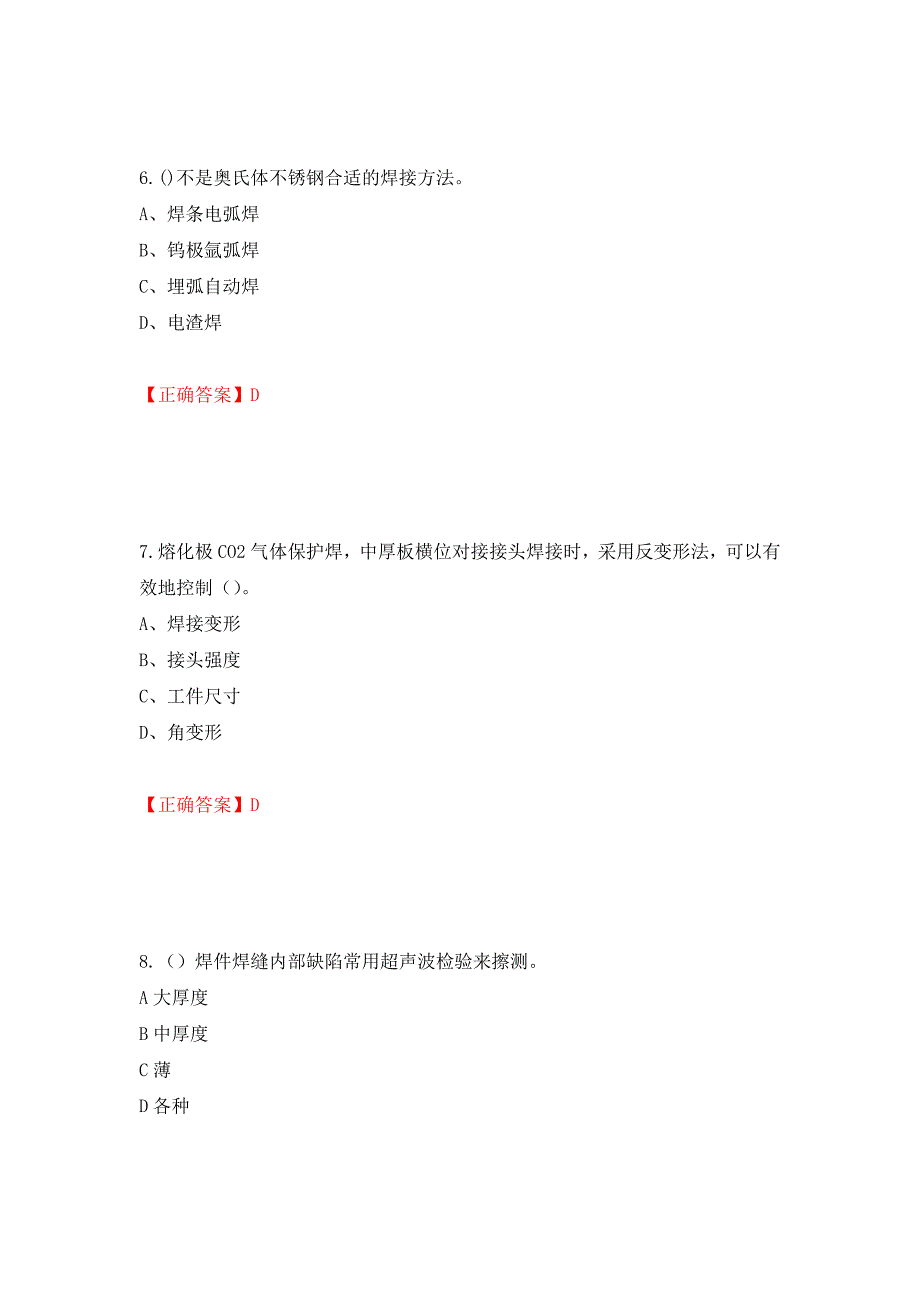 6.()不是奥氏体不锈钢合适的焊接方法。

A、焊条电弧焊

B、钨极氩弧焊

C、埋弧自动焊

D、电渣焊

【正确答案】D

7.熔化极 CO2 气体保护焊，中厚板横位对接接头焊接时，采用反变形法，可以有效地控制（）。

A、焊接变形

B、接头强度

C、工件尺寸

D、角变形

【正确答案】D

8.（）焊件焊缝内部缺陷常用超声波检验来擦测。

A 大厚度

B 中厚度

C 薄

D 各种